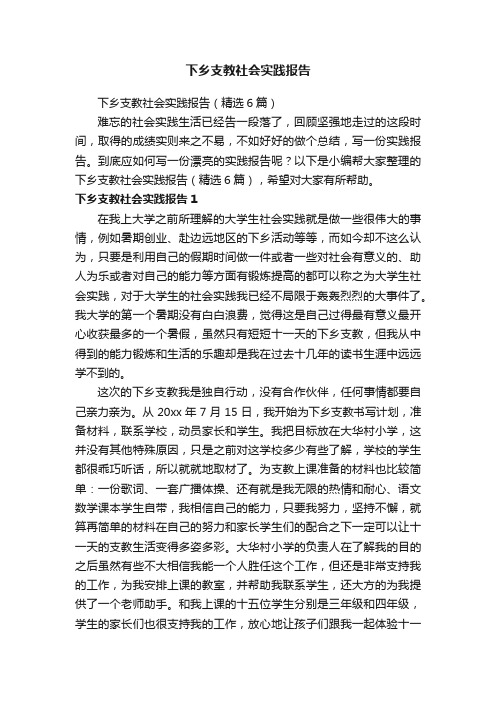 下乡支教社会实践报告

下乡支教社会实践报告（精选6篇）

难忘的社会实践生活已经告一段落了，回顾坚强地走过的这段时间，取得的成绩实则来之不易，不如好好的做个总结，写一份实践报告。到底应如何写一份漂亮的实践报告呢？以下是小编帮大家整理的下乡支教社会实践报告（精选6篇），希望对大家有所帮助。

下乡支教社会实践报告1

在我上大学之前所理解的大学生社会实践就是做一些很伟大的事情，例如暑期创业、赴边远地区的下乡活动等等，而如今却不这么认为，只要是利用自己的假期时间做一件或者一些对社会有意义的、助人为乐或者对自己的能力等方面有锻炼提高的都可以称之为大学生社会实践，对于大学生的社会实践我已经不局限于轰轰烈烈的大事件了。我大学的第一个暑期没有白白浪费，觉得这是自己过得最有意义最开心收获最多的一个暑假，虽然只有短短十一天的下乡支教，但我从中得到的能力锻炼和生活的乐趣却是我在过去十几年的读书生涯中远远学不到的。

这次的下乡支教我是独自行动，没有合作伙伴，任何事情都要自己亲力亲为。从20xx年7月15日，我开始为下乡支教书写计划，准备材料，联系学校，动员家长和学生。我把目标放在大华村小学，这并没有其他特殊原因，只是之前对这学校多少有些了解，学校的学生都很乖巧听话，所以就就地取材了。为支教上课准备的材料也比较简单：一份歌词、一套广播体操、还有就是我无限的热情和耐心、语文数学课本学生自带，我相信自己的能力，只要我努力，坚持不懈，就算再简单的材料在自己的努力和家长学生们的配合之下一定可以让十一天的支教生活变得多姿多彩。大华村小学的负责人在了解我的目的之后虽然有些不大相信我能一个人胜任这个工作，但还是非常支持我的工作，为我安排上课的教室，并帮助我联系学生，还大方的为我提供了一个老师助手。和我上课的十五位学生分别是三年级和四年级，学生的家长们也很支持我的工作，放心地让孩子们跟我一起体验十一